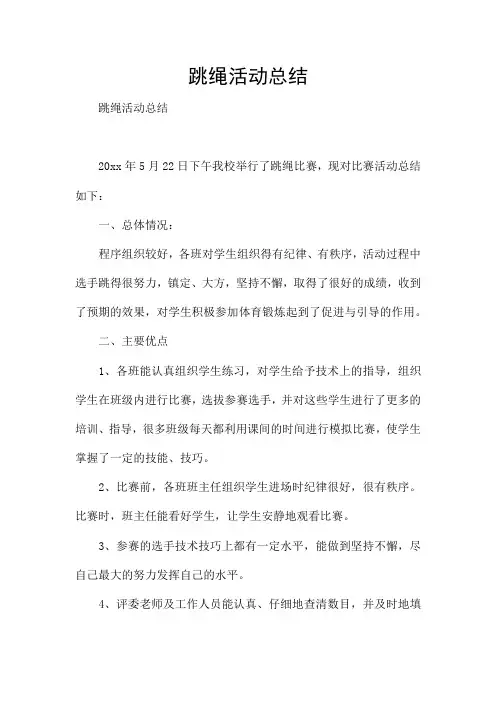 跳绳活动总结

跳绳活动总结

20xx 年 5 月 22 日下午我校举行了跳绳比赛，现对比赛活动总结如下：

一、总体情况：

程序组织较好，各班对学生组织得有纪律、有秩序，活动过程中选手跳得很努力，镇定、大方，坚持不懈，取得了很好的成绩，收到了预期的效果，对学生积极参加体育锻炼起到了促进与引导的作用。

二、主要优点

1、各班能认真组织学生练习，对学生给予技术上的指导，组织学生在班级内进行比赛，选拔参赛选手，并对这些学生进行了更多的培训、指导，很多班级每天都利用课间的时间进行模拟比赛，使学生掌握了一定的技能、技巧。

2、比赛前，各班班主任组织学生进场时纪律很好，很有秩序。比赛时，班主任能看好学生，让学生安静地观看比赛。

3、参赛的选手技术技巧上都有一定水平，能做到坚持不懈，尽自己最大的努力发挥自己的水平。

4、评委老师及工作人员能认真、仔细地查清数目，并及时地填